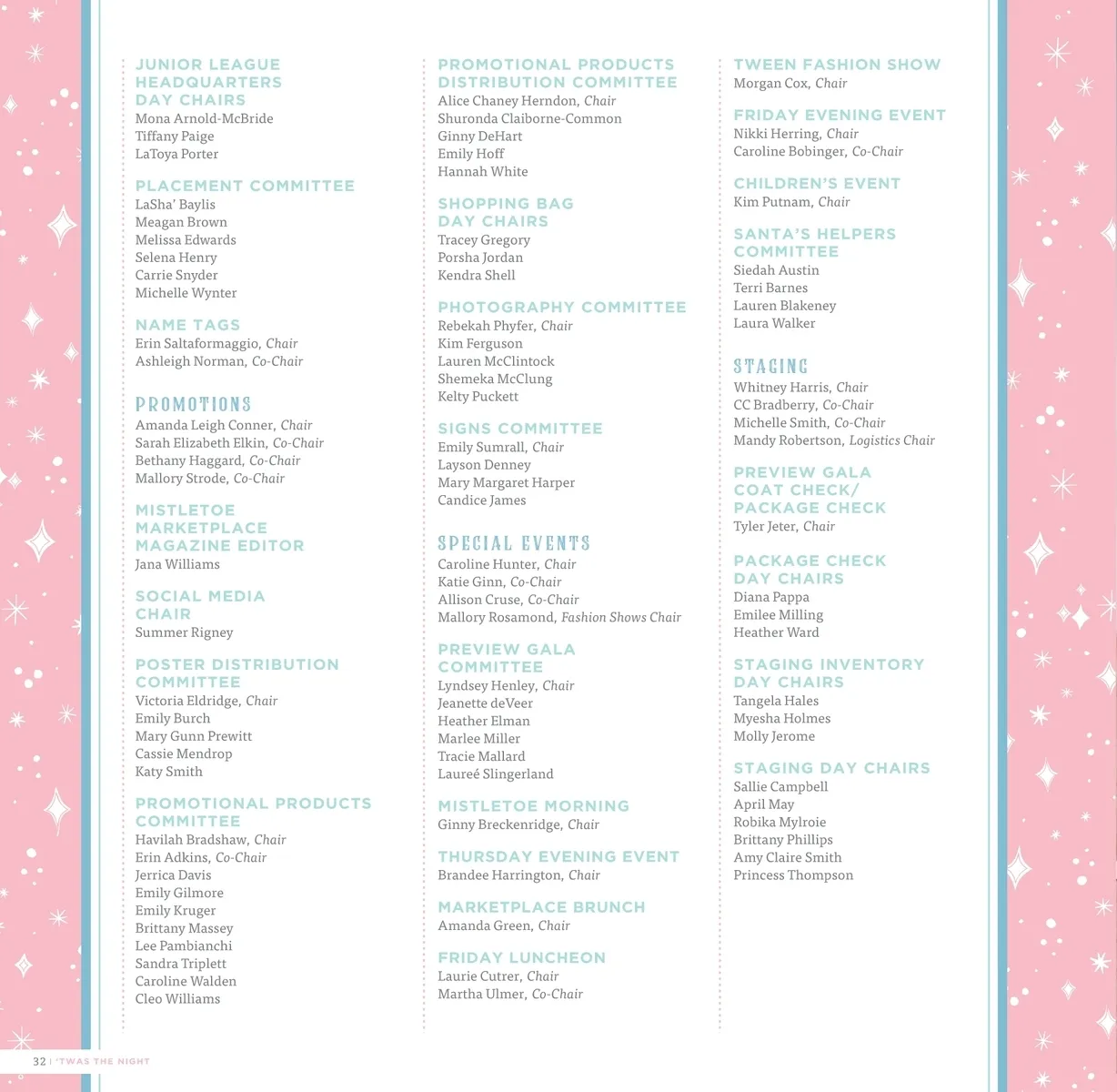 JUNIOR LEAGUE HEADQUARTERS DAY CHAIRS
Mona Arnold-McBride
Tiffany Paige
LaToya Porter

PLACEMENT COMMITTEE
LaSha' Baylis
Meagan Brown
Melissa Edwards
Selena Henry
Carrie Snyder
Michelle Wynter

NAME TAGS
Erin Saltaformaggio, Chair
Ashleigh Norman, Co-Chair

PROMOTIONS
Amanda Leigh Conner, Chair
Sarah Elizabeth Elkin, Co-Chair
Bethany Haggard, Co-Chair
Mallory Strode, Co-Chair

MISTLETOE MARKETPLACE MAGAZINE EDITOR
Jana Williams

SOCIAL MEDIA CHAIR
Summer Rigney

POSTER DISTRIBUTION COMMITTEE
Victoria Eldridge, Chair
Emily Burch
Mary Gunn Prewitt
Cassie Mendrop
Katy Smith

PROMOTIONAL PRODUCTS COMMITTEE
Havilah Bradshaw, Chair
Erin Adkins, Co-Chair
Jerrica Davis
Emily Gilmore
Emily Kruger
Brittany Massey
Lee Pambianchi
Sandra Triplett
Caroline Walden
Cleo Williams

PROMOTIONAL PRODUCTS DISTRIBUTION COMMITTEE
Alice Chaney Herndon, Chair
Shuronda Claiborne-Common
Ginny DeHart
Emily Hoff
Hannah White

SHOPPING BAG DAY CHAIRS
Tracey Gregory
Porsha Jordan
Kendra Shell

PHOTOGRAPHY COMMITTEE
Rebekah Phyfer, Chair
Kim Ferguson
Lauren McClintock
Shemeka McClung
Kelty Puckett

SIGNS COMMITTEE
Emily Sumrall, Chair
Layson Denney
Mary Margaret Harper
Candice James

SPECIAL EVENTS
Caroline Hunter, Chair
Katie Ginn, Co-Chair
Allison Cruse, Co-Chair
Mallory Rosamond, Fashion Shows Chair

PREVIEW GALA COMMITTEE
Lyndsey Henley, Chair
Jeanette deVeer
Heather Elman
Marlee Miller
Tracie Mallard
Laureé Slingerland

MISTLETOE MORNING
Ginny Breckenridge, Chair

THURSDAY EVENING EVENT
Brandee Harrington, Chair

MARKETPLACE BRUNCH
Amanda Green, Chair

FRIDAY LUNCHEON
Laurie Cutrer, Chair
Martha Ulmer, Co-Chair

TWEEN FASHION SHOW
Morgan Cox, Chair

FRIDAY EVENING EVENT
Nikki Herring, Chair
Caroline Bobinger, Co-Chair

CHILDREN'S EVENT
Kim Putnam, Chair

SANTA'S HELPERS COMMITTEE
Siedah Austin
Terri Barnes
Lauren Blakeney
Laura Walker

STAGING
Whitney Harris, Chair
CC Bradberry, Co-Chair
Michelle Smith, Co-Chair
Mandy Robertson, Logistics Chair

PREVIEW GALA COAT CHECK/ PACKAGE CHECK
Tyler Jeter, Chair

PACKAGE CHECK DAY CHAIRS
Diana Pappa
Emilee Milling
Heather Ward

STAGING INVENTORY DAY CHAIRS
Tangela Hales
Myesha Holmes
Molly Jerome

STAGING DAY CHAIRS
Sallie Campbell
April May
Robika Mylroie
Brittany Phillips
Amy Claire Smith
Princess Thompson

32 | 'TWAS THE NIGHT